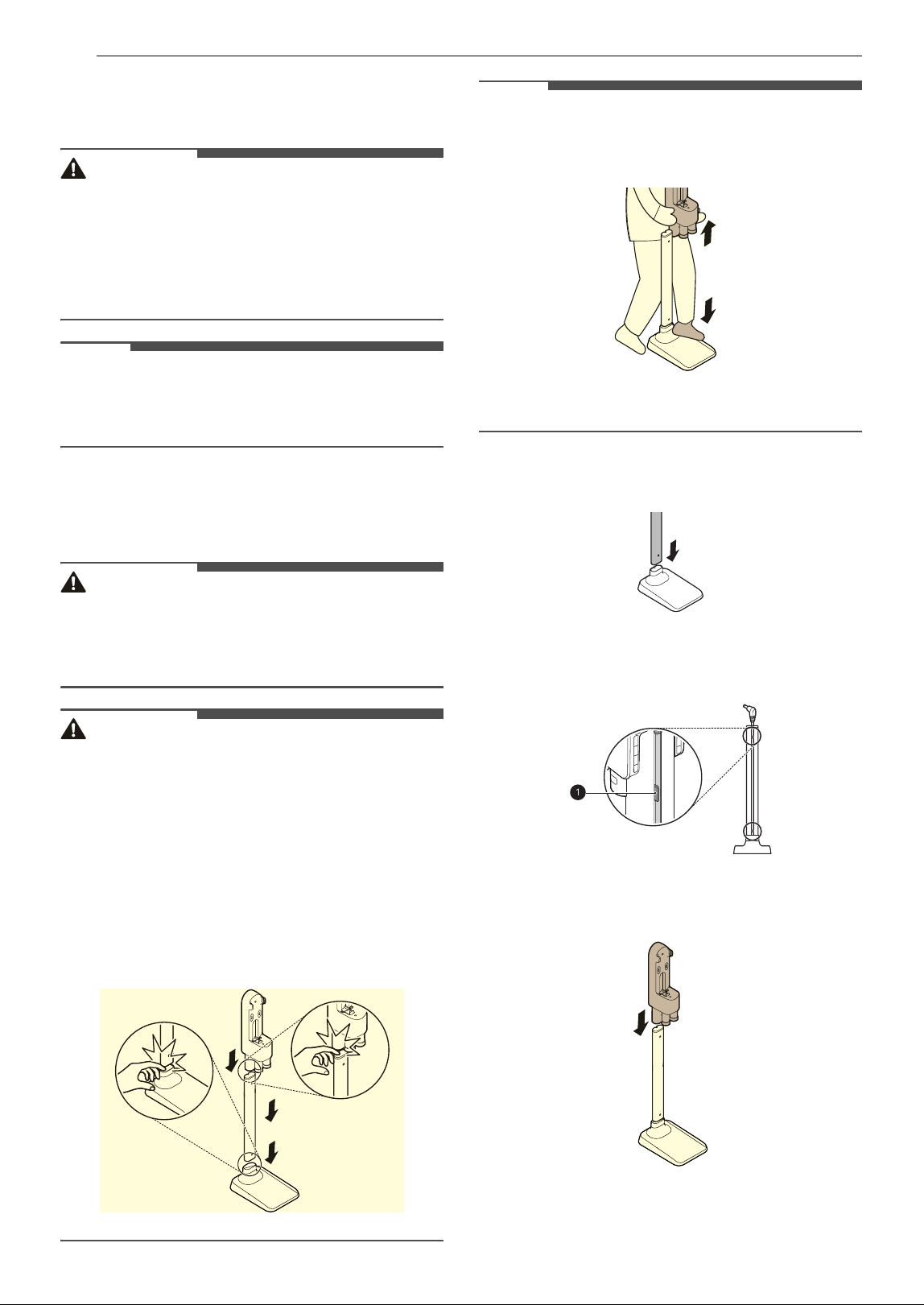 1